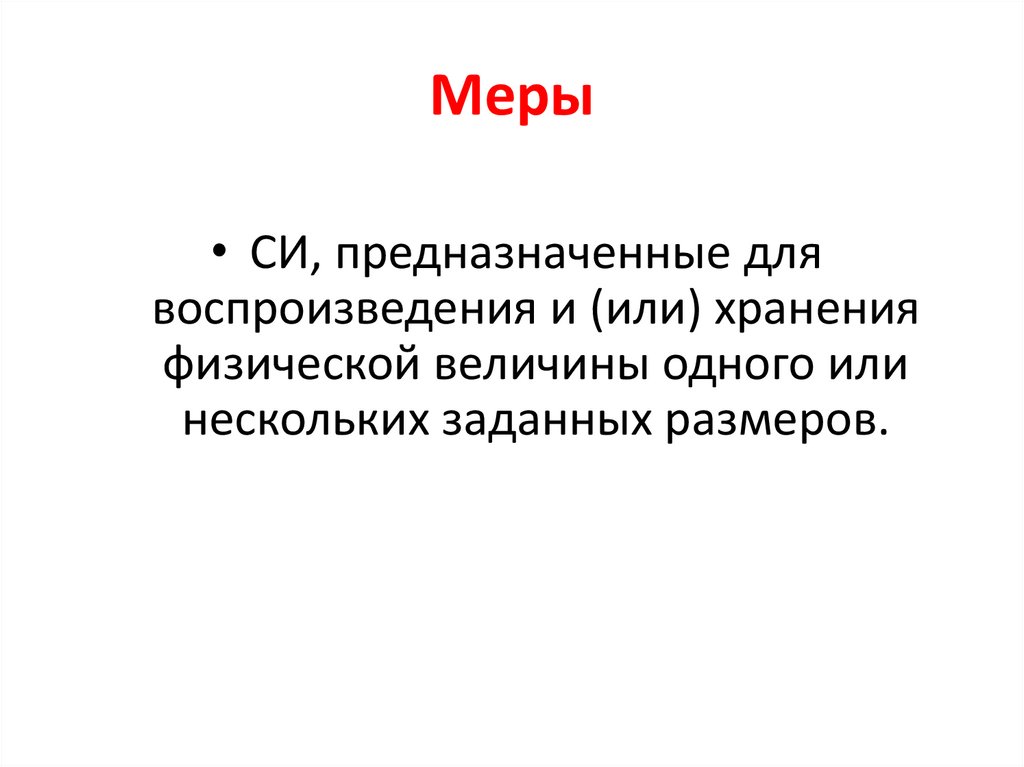 Меры

• СИ, предназначенные для воспроизведения и (или) хранения физической величины одного или нескольких заданных размеров.